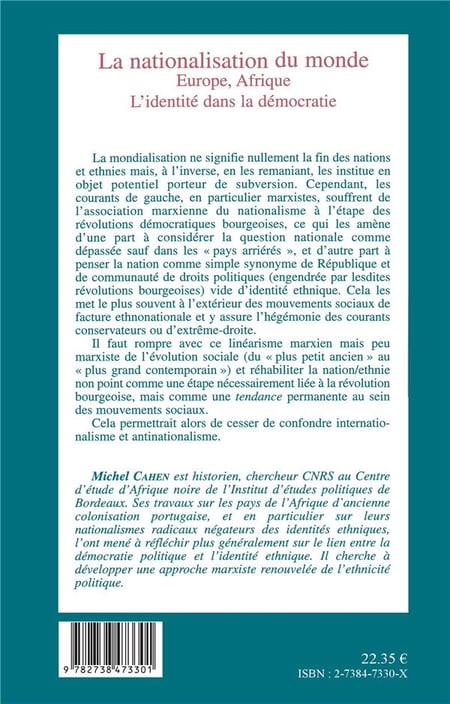 La nationalisation du monde
Europe, Afrique
L'identité dans la démocratie

La mondialisation ne signifie nullement la fin des nations et ethnies mais, à l'inverse, en les remaniant, les institue en objet potentiel porteur de subversion. Cependant, les courants de gauche, en particulier marxistes, souffrent de l'association marxienne du nationalisme à l'étape des révolutions démocratiques bourgeoises, ce qui les amène d'une part à considérer la question nationale comme dépassée sauf dans les « pays arriérés », et d'autre part à penser la nation comme simple synonyme de République et de communauté de droits politiques (engendrée par lesdites révolutions bourgeoises) vide d'identité ethnique. Cela les met le plus souvent à l'extérieur des mouvements sociaux de facture ethnonationale et y assure l'hégémonie des courants conservateurs ou d'extrême-droite.

Il faut rompre avec ce linéarisme marxien mais peu marxiste de l'évolution sociale (du « plus petit ancien » au « plus grand contemporain ») et réhabiliter la nation/ethnie non point comme une étape nécessairement liée à la révolution bourgeoise, mais comme une tendance permanente au sein des mouvements sociaux.

Cela permettrait alors de cesser de confondre internationalisme et antinationalisme.

Michel CAHEN est historien, chercheur CNRS au Centre d'étude d'Afrique noire de l'Institut d'études politiques de Bordeaux. Ses travaux sur les pays de l'Afrique d'ancienne colonisation portugaise, et en particulier sur leurs nationalismes radicaux négateurs des identités ethniques, l'ont mené à réfléchir plus généralement sur le lien entre la démocratie politique et l'identité ethnique. Il cherche à développer une approche marxiste renouvelée de l'ethnicité politique.

9 782738 473301

22.35 €
ISBN : 2-7384-7330-X